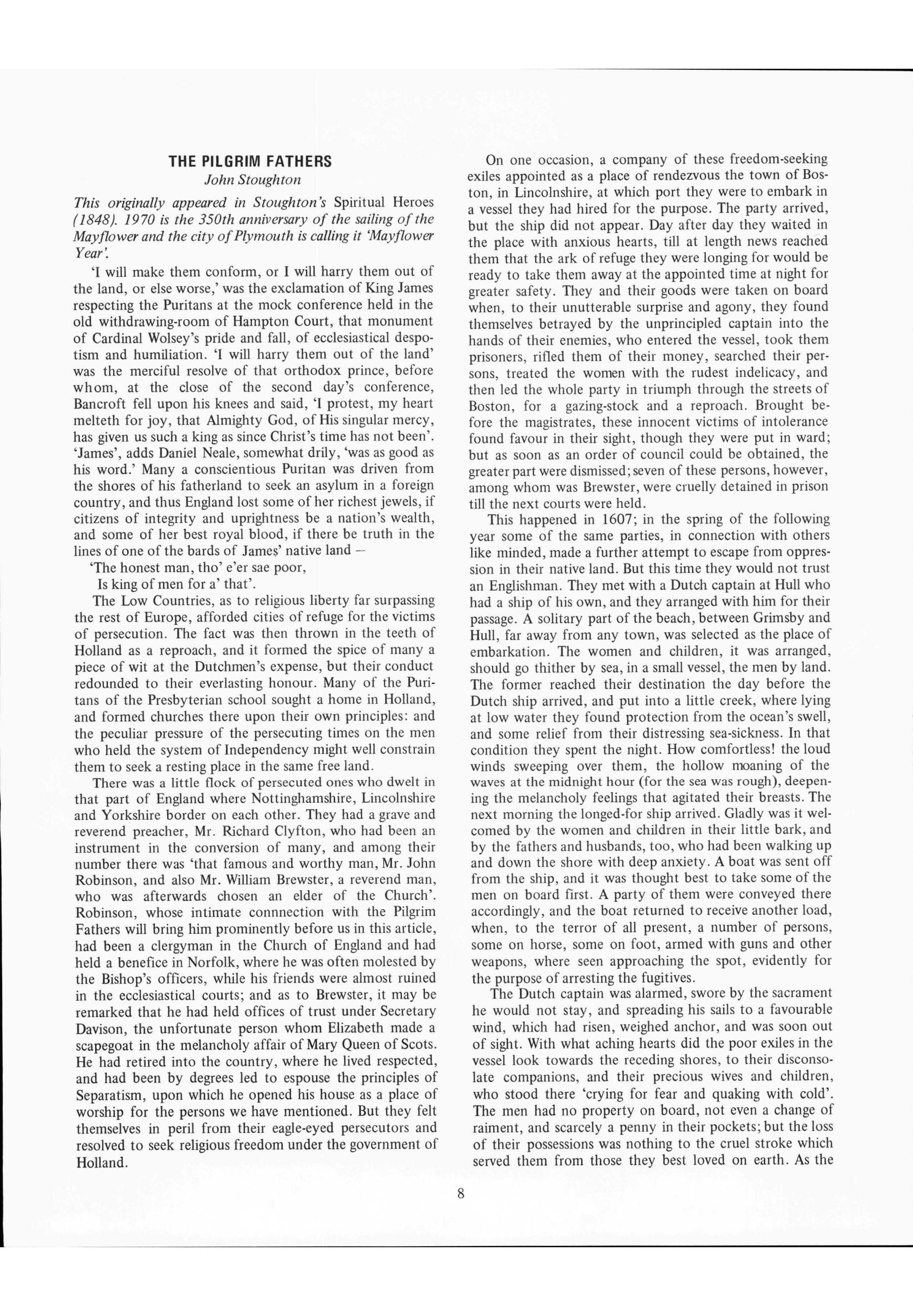 THE PILGRIM FATHERS
John Stoughton

This originally appeared in Stoughton's Spiritual Heroes (1848). 1970 is the 350th anniversary of the sailing of the Mayflower and the city of Plymouth is calling it 'Mayflower Year'.

'I will make them conform, or I will harry them out of the land, or else worse,' was the exclamation of King James respecting the Puritans at the mock conference held in the old withdrawing-room of Hampton Court, that monument of Cardinal Wolsey's pride and fall, of ecclesiastical despotism and humiliation. 'I will harry them out of the land' was the merciful resolve of that orthodox prince, before whom, at the close of the second day's conference, Bancroft fell upon his knees and said, 'I protest, my heart melteth for joy, that Almighty God, of His singular mercy, has given us such a king as since Christ's time has not been'. 'James', adds Daniel Neale, somewhat drily, 'was as good as his word.' Many a conscientious Puritan was driven from the shores of his fatherland to seek an asylum in a foreign country, and thus England lost some of her richest jewels, if citizens of integrity and uprightness be a nation's wealth, and some of her best royal blood, if there be truth in the lines of one of the bards of James' native land –

'The honest man, tho' e'er sae poor,
Is king of men for a' that'.

The Low Countries, as to religious liberty far surpassing the rest of Europe, afforded cities of refuge for the victims of persecution. The fact was then thrown in the teeth of Holland as a reproach, and it formed the spice of many a piece of wit at the Dutchmen's expense, but their conduct redounded to their everlasting honour. Many of the Puritans of the Presbyterian school sought a home in Holland, and formed churches there upon their own principles: and the peculiar pressure of the persecuting times on the men who held the system of Independency might well constrain them to seek a resting place in the same free land.

There was a little flock of persecuted ones who dwelt in that part of England where Nottinghamshire, Lincolnshire and Yorkshire border on each other. They had a grave and reverend preacher, Mr. Richard Clyfton, who had been an instrument in the conversion of many, and among their number there was 'that famous and worthy man, Mr. John Robinson, and also Mr. William Brewster, a reverend man, who was afterwards chosen an elder of the Church'. Robinson, whose intimate connnection with the Pilgrim Fathers will bring him prominently before us in this article, had been a clergyman in the Church of England and had held a benefice in Norfolk, where he was often molested by the Bishop's officers, while his friends were almost ruined in the ecclesiastical courts; and as to Brewster, it may be remarked that he had held offices of trust under Secretary Davison, the unfortunate person whom Elizabeth made a scapegoat in the melancholy affair of Mary Queen of Scots. He had retired into the country, where he lived respected, and had been by degrees led to espouse the principles of Separatism, upon which he opened his house as a place of worship for the persons we have mentioned. But they felt themselves in peril from their eagle-eyed persecutors and resolved to seek religious freedom under the government of Holland.

On one occasion, a company of these freedom-seeking exiles appointed as a place of rendezvous the town of Boston, in Lincolnshire, at which port they were to embark in a vessel they had hired for the purpose. The party arrived, but the ship did not appear. Day after day they waited in the place with anxious hearts, till at length news reached them that the ark of refuge they were longing for would be ready to take them away at the appointed time at night for greater safety. They and their goods were taken on board when, to their unutterable surprise and agony, they found themselves betrayed by the unprincipled captain into the hands of their enemies, who entered the vessel, took them prisoners, rifled them of their money, searched their persons, treated the women with the rudest indelicacy, and then led the whole party in triumph through the streets of Boston, for a gazing-stock and a reproach. Brought before the magistrates, these innocent victims of intolerance found favour in their sight, though they were put in ward; but as soon as an order of council could be obtained, the greater part were dismissed; seven of these persons, however, among whom was Brewster, were cruelly detained in prison till the next courts were held.

This happened in 1607; in the spring of the following year some of the same parties, in connection with others like minded, made a further attempt to escape from oppression in their native land. But this time they would not trust an Englishman. They met with a Dutch captain at Hull who had a ship of his own, and they arranged with him for their passage. A solitary part of the beach, between Grimsby and Hull, far away from any town, was selected as the place of embarkation. The women and children, it was arranged, should go thither by sea, in a small vessel, the men by land. The former reached their destination the day before the Dutch ship arrived, and put into a little creek, where lying at low water they found protection from the ocean's swell, and some relief from their distressing sea-sickness. In that condition they spent the night. How comfortless! the loud winds sweeping over them, the hollow moaning of the waves at the midnight hour (for the sea was rough), deepening the melancholy feelings that agitated their breasts. The next morning the longed-for ship arrived. Gladly was it welcomed by the women and children in their little bark, and by the fathers and husbands, too, who had been walking up and down the shore with deep anxiety. A boat was sent off from the ship, and it was thought best to take some of the men on board first. A party of them were conveyed there accordingly, and the boat returned to receive another load, when, to the terror of all present, a number of persons, some on horse, some on foot, armed with guns and other weapons, where seen approaching the spot, evidently for the purpose of arresting the fugitives.

The Dutch captain was alarmed, swore by the sacrament he would not stay, and spreading his sails to a favourable wind, which had risen, weighed anchor, and was soon out of sight. With what aching hearts did the poor exiles in the vessel look towards the receding shores, to their disconsolate companions, and their precious wives and children, who stood there 'crying for fear and quaking with cold'. The men had no property on board, not even a change of raiment, and scarcely a penny in their pockets; but the loss of their possessions was nothing to the cruel stroke which served them from those they best loved on earth. As the

8